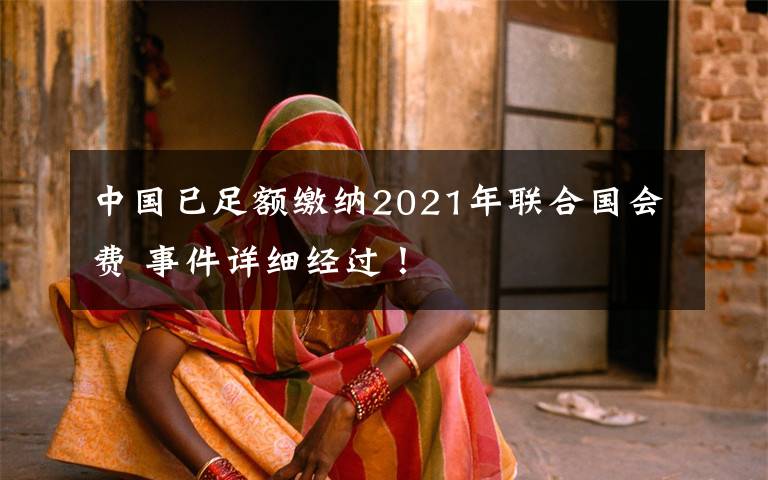 中国已足额缴纳2021年联合国会费 事件详细经过！